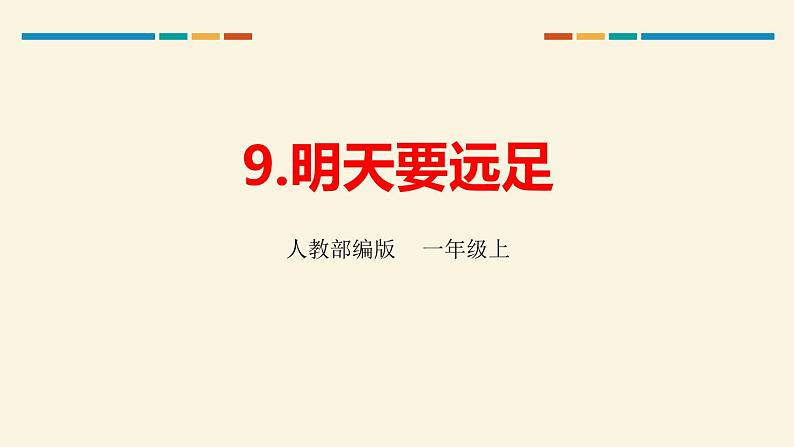 9.明天要远足

人教部编版　一年级上